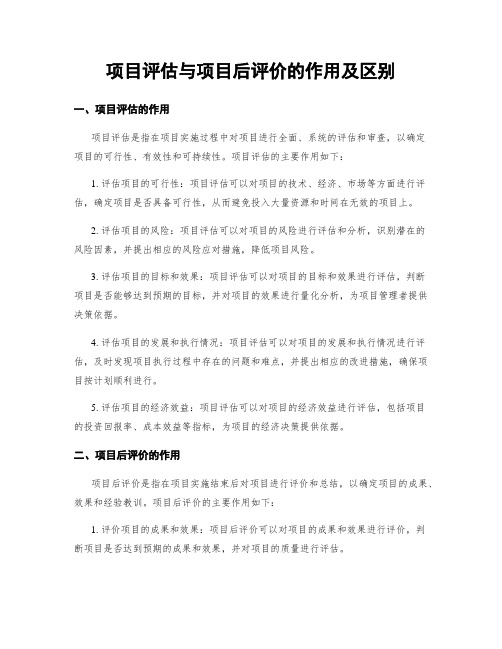 项目评估与项目后评价的作用及区别

一、项目评估的作用

项目评估是指在项目实施过程中对项目进行全面、系统的评估和审查，以确定项目的可行性、有效性和可持续性。项目评估的主要作用如下：

1. 评估项目的可行性：项目评估可以对项目的技术、经济、市场等方面进行评估，确定项目是否具备可行性，从而避免投入大量资源和时间在无效的项目上。

2. 评估项目的风险：项目评估可以对项目的风险进行评估和分析，识别潜在的风险因素，并提出相应的风险应对措施，降低项目风险。

3. 评估项目的目标和效果：项目评估可以对项目的目标和效果进行评估，判断项目是否能够达到预期的目标，并对项目的效果进行量化分析，为项目管理者提供决策依据。

4. 评估项目的发展和执行情况：项目评估可以对项目的发展和执行情况进行评估，及时发现项目执行过程中存在的问题和难点，并提出相应的改进措施，确保项目按计划顺利进行。

5. 评估项目的经济效益：项目评估可以对项目的经济效益进行评估，包括项目的投资回报率、成本效益等指标，为项目的经济决策提供依据。

二、项目后评价的作用

项目后评价是指在项目实施结束后对项目进行评价和总结，以确定项目的成果、效果和经验教训。项目后评价的主要作用如下：

1. 评价项目的成果和效果：项目后评价可以对项目的成果和效果进行评价，判断项目是否达到预期的成果和效果，并对项目的质量进行评估。